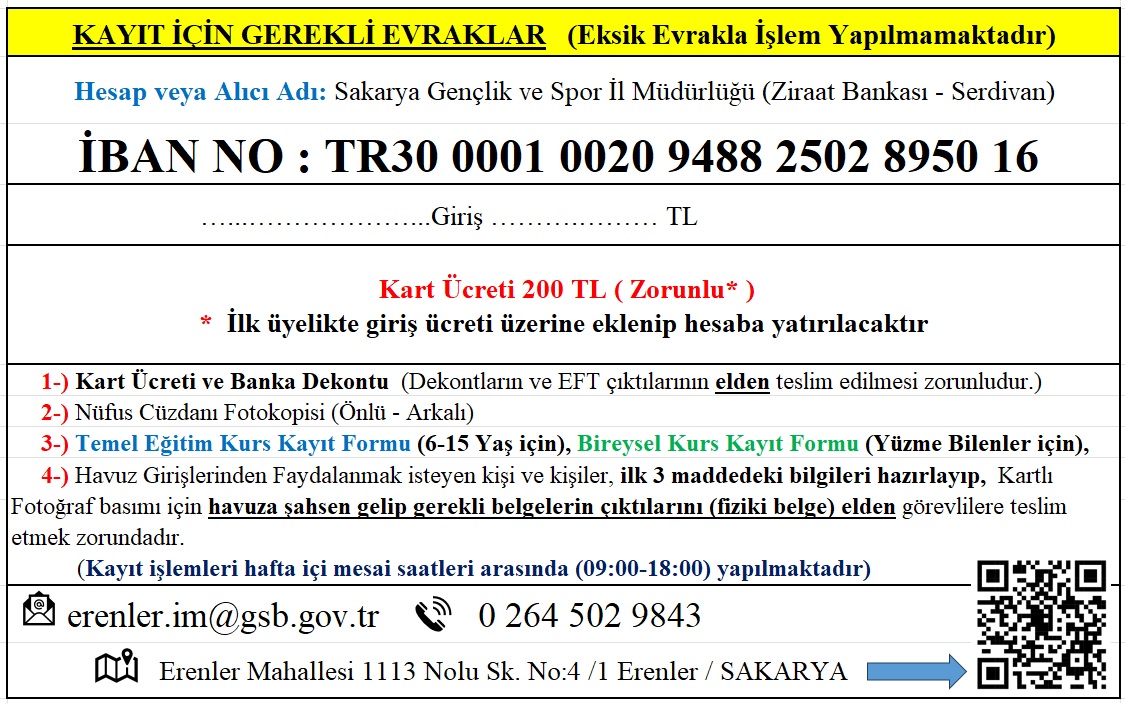 KAYIT İÇİN GEREKLİ EVRAKLAR (Eksik Evrakla İşlem Yapılmamaktadır)

Hesap veya Alıcı Adı: Sakarya Gençlik ve Spor İl Müdürlüğü (Ziraat Bankası - Serdivan)

İBAN NO : TR30 0001 0020 9488 2502 8950 16

…...………………..Giriş ………………. TL

Kart Ücreti 200 TL ( Zorunlu* )
* İlk üyelikte giriş ücreti üzerine eklenip hesaba yatırılacaktır

1-) Kart Ücreti ve Banka Dekontu (Dekontların ve EFT çıktılarının elden teslim edilmesi zorunludur.)
2-) Nüfus Cüzdanı Fotokopisi (Önlü - Arkalı)
3-) Temel Eğitim Kurs Kayıt Formu (6-15 Yaş için), Bireysel Kurs Kayıt Formu (Yüzme Bilenler için),
4-) Havuz Girişlerinden Faydalanmak isteyen kişi ve kişiler, ilk 3 maddedeki bilgileri hazırlayıp, Kartlı Fotoğraf basımı için havuza şahsen gelip gerekli belgelerin çıktılarını (fiziki belge) elden görevlilere teslim etmek zorundadır.
(Kayıt işlemleri hafta içi mesai saatleri arasında (09:00-18:00) yapılmaktadır)

erenler.im@gsb.gov.tr 0 264 502 9843

Erenler Mahallesi 1113 Nolu Sk. No:4 /1 Erenler / SAKARYA